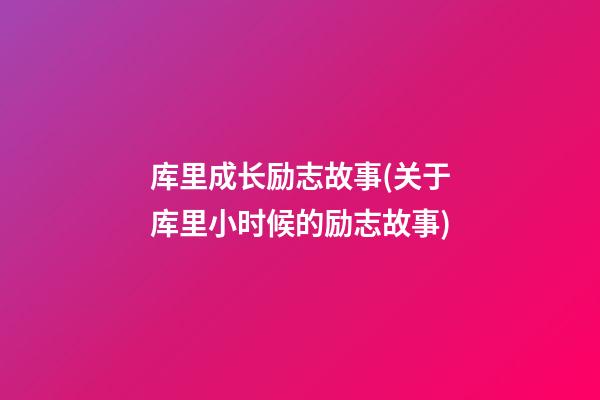 库里成长励志故事(关于库里小时候的励志故事)